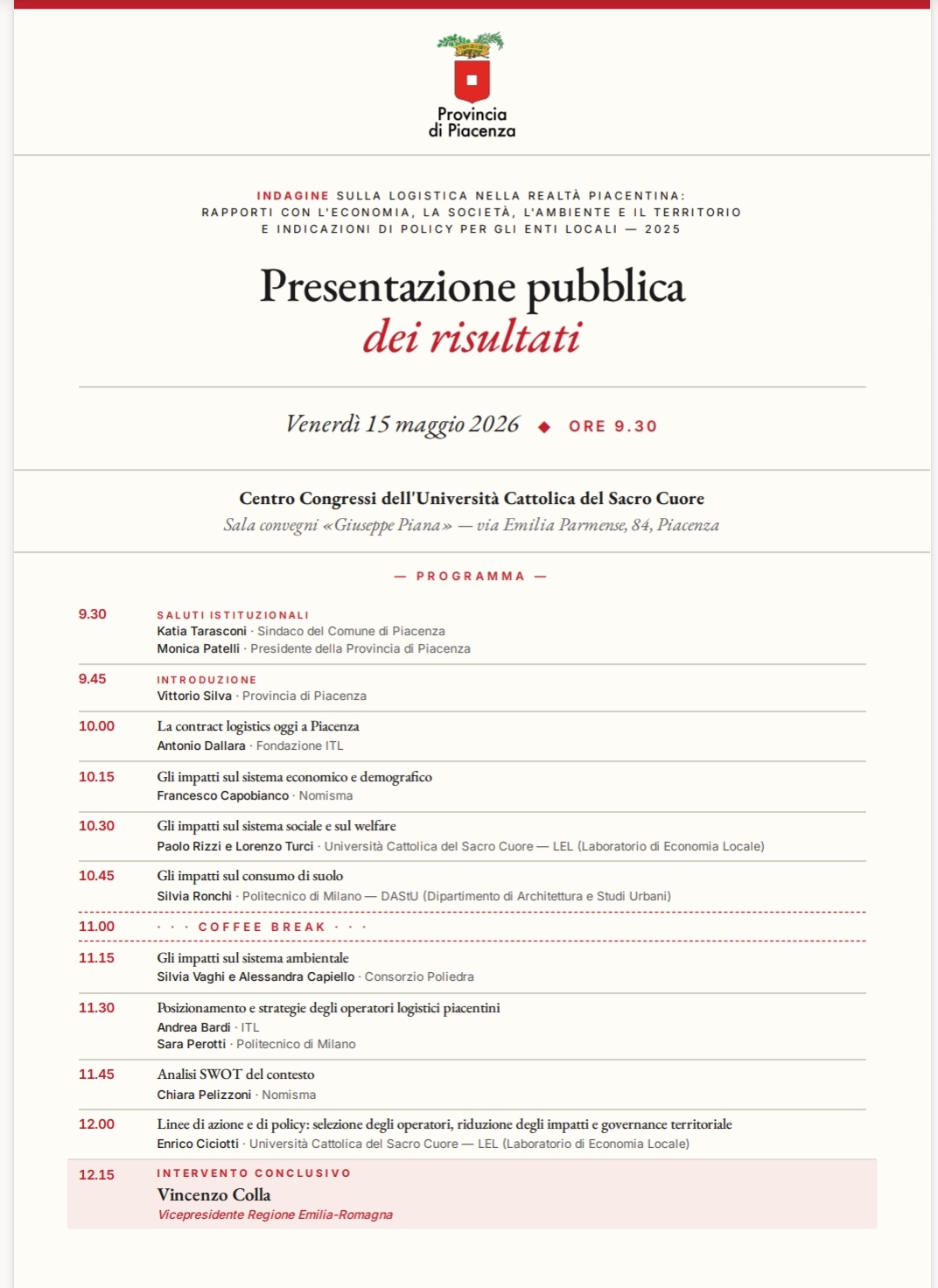 Provincia di Piacenza

INDAGINE SULLA LOGISTICA NELLA REALTÀ PIACENTINA: RAPPORTI CON L'ECONOMIA, LA SOCIETÀ, L'AMBIENTE E IL TERRITORIO E INDICAZIONI DI POLICY PER GLI ENTI LOCALI — 2025

Presentazione pubblica
dei risultati

Venerdì 15 maggio 2026 ◆ ORE 9.30

Centro Congressi dell'Università Cattolica del Sacro Cuore
Sala convegni «Giuseppe Piana» — via Emilia Parmense, 84, Piacenza

— PROGRAMMA —

9.30 SALUTI ISTITUZIONALI
Katia Tarasconi · Sindaco del Comune di Piacenza
Monica Patelli · Presidente della Provincia di Piacenza

9.45 INTRODUZIONE
Vittorio Silva · Provincia di Piacenza

10.00 La contract logistics oggi a Piacenza
Antonio Dallara · Fondazione ITL

10.15 Gli impatti sul sistema economico e demografico
Francesco Capobianco · Nomisma

10.30 Gli impatti sul sistema sociale e sul welfare
Paolo Rizzi e Lorenzo Turci · Università Cattolica del Sacro Cuore — LEL (Laboratorio di Economia Locale)

10.45 Gli impatti sul consumo di suolo
Silvia Ronchi · Politecnico di Milano — DAStU (Dipartimento di Architettura e Studi Urbani)

11.00 · · · COFFEE BREAK · · ·

11.15 Gli impatti sul sistema ambientale
Silvia Vaghi e Alessandra Capiello · Consorzio Poliedra

11.30 Posizionamento e strategie degli operatori logistici piacentini
Andrea Bardi · ITL
Sara Perotti · Politecnico di Milano

11.45 Analisi SWOT del contesto
Chiara Pelizzoni · Nomisma

12.00 Linee di azione e di policy: selezione degli operatori, riduzione degli impatti e governance territoriale
Enrico Ciciotti · Università Cattolica del Sacro Cuore — LEL (Laboratorio di Economia Locale)

12.15 INTERVENTO CONCLUSIVO
Vincenzo Colla
Vicepresidente Regione Emilia-Romagna